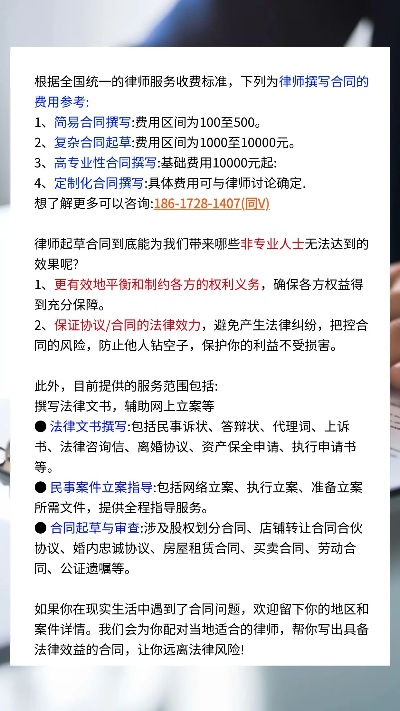 根据全国统一的律师服务收费标准，下列为律师撰写合同的费用参考：
1、简易合同撰写:费用区间为100至500。
2、复杂合同起草:费用区间为1000至10000元。
3、高专业性合同撰写:基础费用10000元起:
4、定制化合同撰写:具体费用可与律师讨论确定.
想了解更多可以咨询:186-1728-1407(同V)

律师起草合同到底能为我们带来哪些非专业人士无法达到的效果呢?
1、更有效地平衡和制约各方的权利义务，确保各方权益得到充分保障。
2、保证协议/合同的法律效力，避免产生法律纠纷，把控合同的风险，防止他人钻空子，保护你的利益不受损害。

此外，目前提供的服务范围包括:
撰写法律文书，辅助网上立案等
● 法律文书撰写:包括民事诉状、答辩状、代理词、上诉书、法律咨询信、离婚协议、资产保全申请、执行申请书等。
● 民事案件立案指导:包括网络立案、执行立案、准备立案所需文件，提供全程指导服务。
● 合同起草与审查:涉及股权划分合同、店铺转让合同合伙协议、婚内忠诚协议、房屋租赁合同、买卖合同、劳动合同、公证遗嘱等。

如果你在现实生活中遇到了合同问题，欢迎留下你的地区和案件详情。我们会为你配对当地适合的律师，帮你写出具备法律效益的合同，让你远离法律风险!